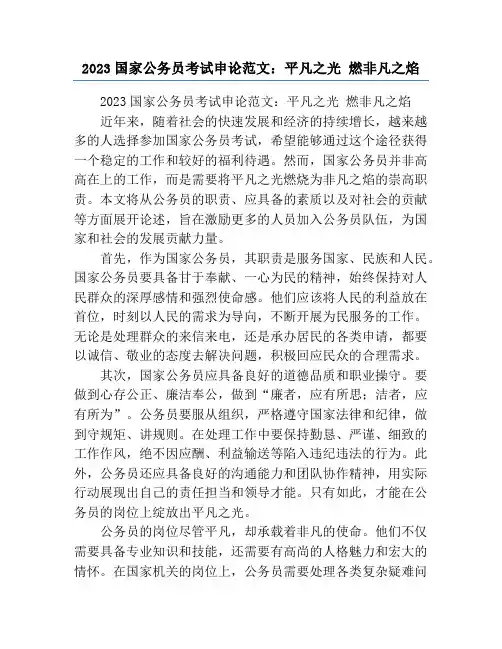 2023 国家公务员考试申论范文：平凡之光 燃非凡之焰

2023 国家公务员考试申论范文：平凡之光 燃非凡之焰

近年来，随着社会的快速发展和经济的持续增长，越来越多的人选择参加国家公务员考试，希望能够通过这个途径获得一个稳定的工作和较好的福利待遇。然而，国家公务员并非高高在上的工作，而是需要将平凡之光燃烧为非凡之焰的崇高职责。本文将从公务员的职责、应具备的素质以及对社会的贡献等方面展开论述，旨在激励更多的人员加入公务员队伍，为国家和社会的发展贡献力量。

首先，作为国家公务员，其职责是服务国家、民族和人民。国家公务员要具备甘于奉献、一心为民的精神，始终保持对人民群众的深厚感情和强烈使命感。他们应该将人民的利益放在首位，时刻以人民的需求为导向，不断开展为民服务的工作。无论是处理群众的来信来电，还是承办居民的各类申请，都要以诚信、敬业的态度去解决问题，积极回应民众的合理需求。

其次，国家公务员应具备良好的道德品质和职业操守。要做到心存公正、廉洁奉公，做到“廉者，应有所思；洁者，应有所为”。公务员要服从组织，严格遵守国家法律和纪律，做到守规矩、讲规则。在处理工作中要保持勤恳、严谨、细致的工作作风，绝不因应酬、利益输送等陷入违纪违法的行为。此外，公务员还应具备良好的沟通能力和团队协作精神，用实际行动展现出自己的责任担当和领导才能。只有如此，才能在公务员的岗位上绽放出平凡之光。

公务员的岗位尽管平凡，却承载着非凡的使命。他们不仅需要具备专业知识和技能，还需要有高尚的人格魅力和宏大的情怀。在国家机关的岗位上，公务员需要处理各类复杂疑难问